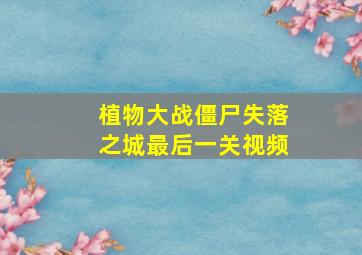 植物大战僵尸失落之城最后一关视频